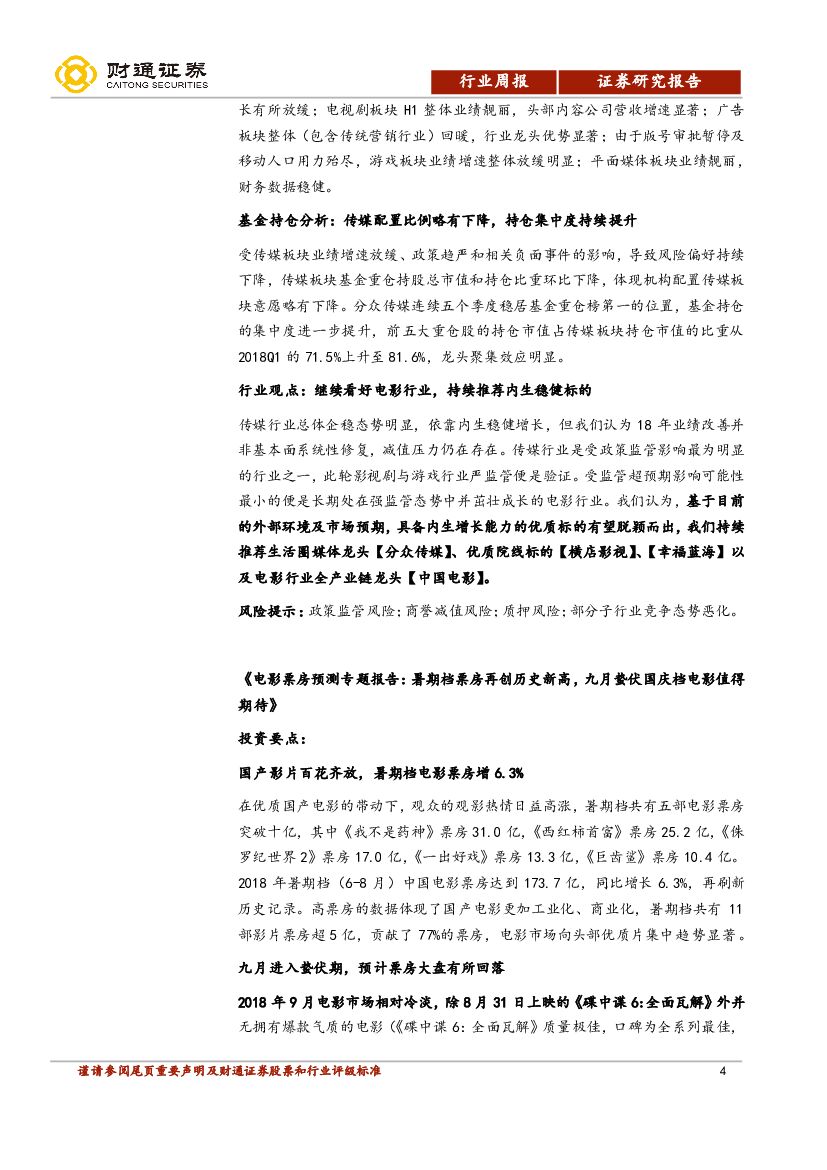 财通证券
CAITONG SECURITIES

行业周报　证券研究报告

长有所放缓；电视剧板块 H1 整体业绩靓丽，头部内容公司营收增速显著；广告板块整体（包含传统营销行业）回暖，行业龙头优势显著；由于版号审批暂停及移动人口用力殆尽，游戏板块业绩增速整体放缓明显；平面媒体板块业绩靓丽，财务数据稳健。

基金持仓分析：传媒配置比例略有下降，持仓集中度持续提升

受传媒板块业绩增速放缓、政策趋严和相关负面事件的影响，导致风险偏好持续下降，传媒板块基金重仓持股总市值和持仓比重环比下降，体现机构配置传媒板块意愿略有下降。分众传媒连续五个季度稳居基金重仓榜第一的位置，基金持仓的集中度进一步提升，前五大重仓股的持仓市值占传媒板块持仓市值的比重从 2018Q1 的 71.5%上升至 81.6%，龙头聚集效应明显。

行业观点：继续看好电影行业，持续推荐内生稳健标的

传媒行业总体企稳态势明显，依靠内生稳健增长，但我们认为 18 年业绩改善并非基本面系统性修复，减值压力仍在存在。传媒行业是受政策监管影响最为明显的行业之一，此轮影视剧与游戏行业严监管便是验证。受监管超预期影响可能性最小的便是长期处在强监管态势中并茁壮成长的电影行业。我们认为，基于目前的外部环境及市场预期，具备内生增长能力的优质标的有望脱颖而出，我们持续推荐生活圈媒体龙头【分众传媒】、优质院线标的【横店影视】、【幸福蓝海】以及电影行业全产业链龙头【中国电影】。

风险提示：政策监管风险；商誉减值风险；质押风险；部分子行业竞争态势恶化。

《电影票房预测专题报告：暑期档票房再创历史新高，九月蛰伏国庆档电影值得期待》

投资要点：

国产影片百花齐放，暑期档电影票房增 6.3%

在优质国产电影的带动下，观众的观影热情日益高涨，暑期档共有五部电影票房突破十亿，其中《我不是药神》票房 31.0 亿，《西红柿首富》票房 25.2 亿，《侏罗纪世界 2》票房 17.0 亿，《一出好戏》票房 13.3 亿，《巨齿鲨》票房 10.4 亿。2018 年暑期档（6-8 月）中国电影票房达到 173.7 亿，同比增长 6.3%，再刷新历史记录。高票房的数据体现了国产电影更加工业化、商业化，暑期档共有 11 部影片票房超 5 亿，贡献了 77%的票房，电影市场向头部优质片集中趋势显著。

九月进入蛰伏期，预计票房大盘有所回落

2018 年 9 月电影市场相对冷淡，除 8 月 31 日上映的《碟中谍 6:全面瓦解》外并无拥有爆款气质的电影（《碟中谍 6: 全面瓦解》质量极佳，口碑为全系列最佳，

谨请参阅尾页重要声明及财通证券股票和行业评级标准　4